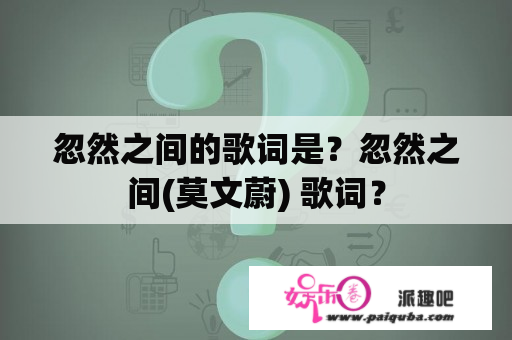 忽然之间的歌词是？忽然之间(莫文蔚) 歌词？

娱乐圈

派趣吧

www.paiquba.com